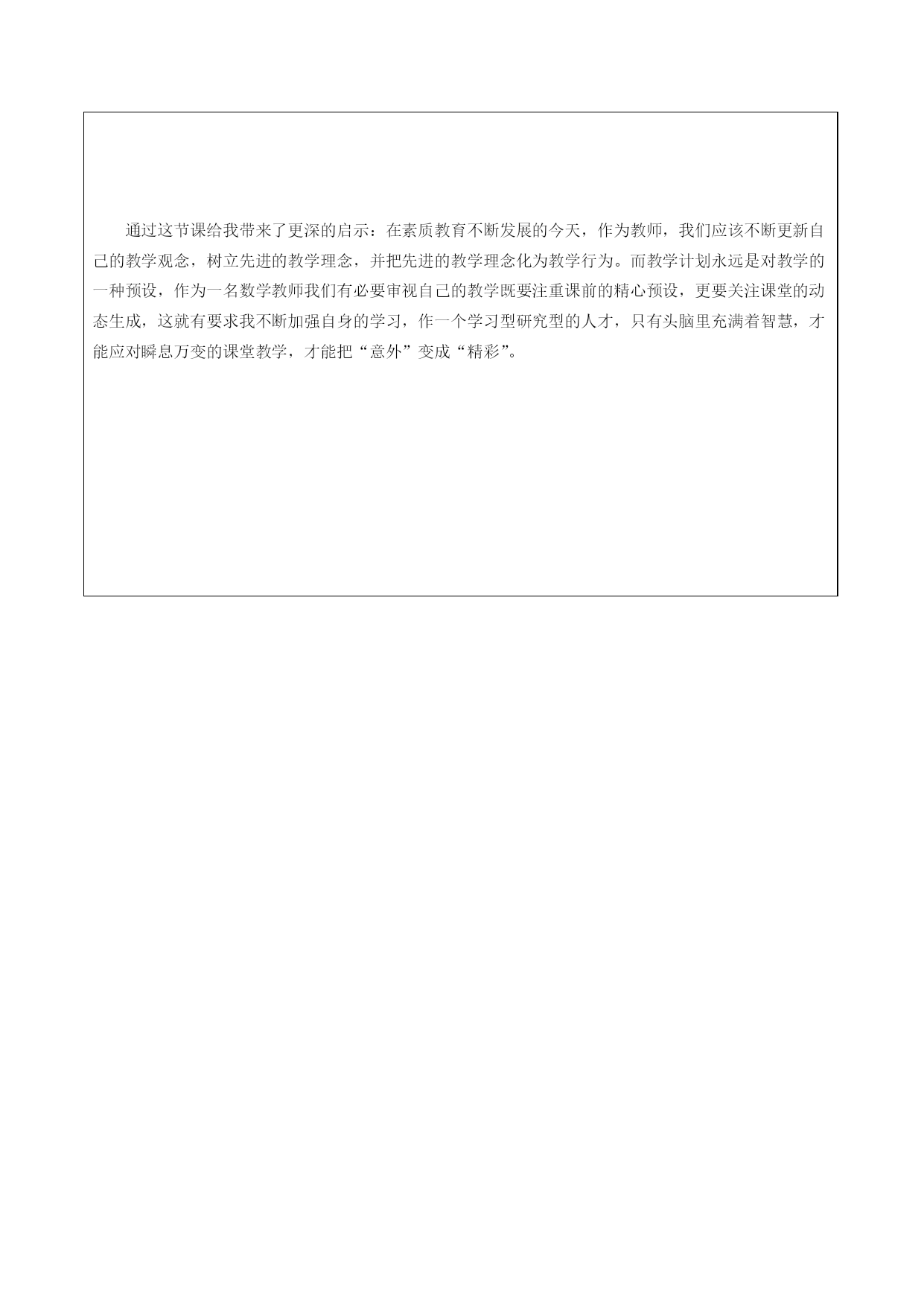 通过这节课给我带来了更深的启示：在素质教育不断发展的今天，作为教师，我们应该不断更新自己的教学观念，树立先进的教学理念，并把先进的教学理念化为教学行为。而教学计划永远是对教学的一种预设，作为一名数学教师我们有必要审视自己的教学既要注重课前的精心预设，更要关注课堂的动态生成，这就有要求我不断加强自身的学习，作一个学习型研究型的人才，只有头脑里充满着智慧，才能应对瞬息万变的课堂教学，才能把“意外”变成“精彩”。